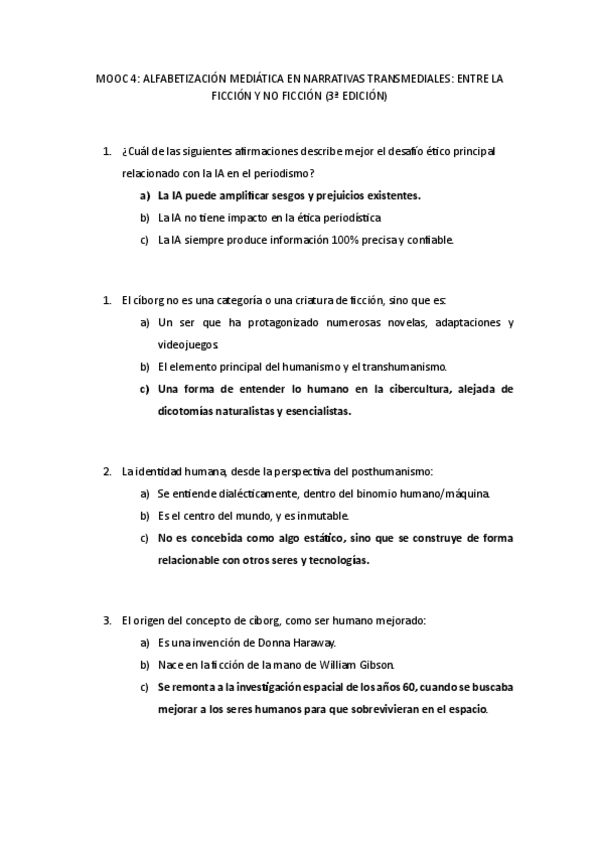 MOOC 4: ALFABETIZACIÓN MEDIÁTICA EN NARRATIVAS TRANSMEDIALES: ENTRE LA FICCIÓN Y NO FICCIÓN (3ª EDICIÓN)

1. ¿Cuál de las siguientes afirmaciones describe mejor el desafío ético principal relacionado con la IA en el periodismo?
a) La IA puede amplificar sesgos y prejuicios existentes.
b) La IA no tiene impacto en la ética periodística
c) La IA siempre produce información 100% precisa y confiable.

1. El ciborg no es una categoría o una criatura de ficción, sino que es:
a) Un ser que ha protagonizado numerosas novelas, adaptaciones y videojuegos.
b) El elemento principal del humanismo y el transhumanismo.
c) Una forma de entender lo humano en la cibercultura, alejada de dicotomías naturalistas y esencialistas.

2. La identidad humana, desde la perspectiva del posthumanismo:
a) Se entiende dialécticamente, dentro del binomio humano/máquina.
b) Es el centro del mundo, y es inmutable.
c) No es concebida como algo estático, sino que se construye de forma relacionable con otros seres y tecnologías.

3. El origen del concepto de ciborg, como ser humano mejorado:
a) Es una invención de Donna Haraway.
b) Nace en la ficción de la mano de William Gibson.
c) Se remonta a la investigación espacial de los años 60, cuando se buscaba mejorar a los seres humanos para que sobrevivieran en el espacio.